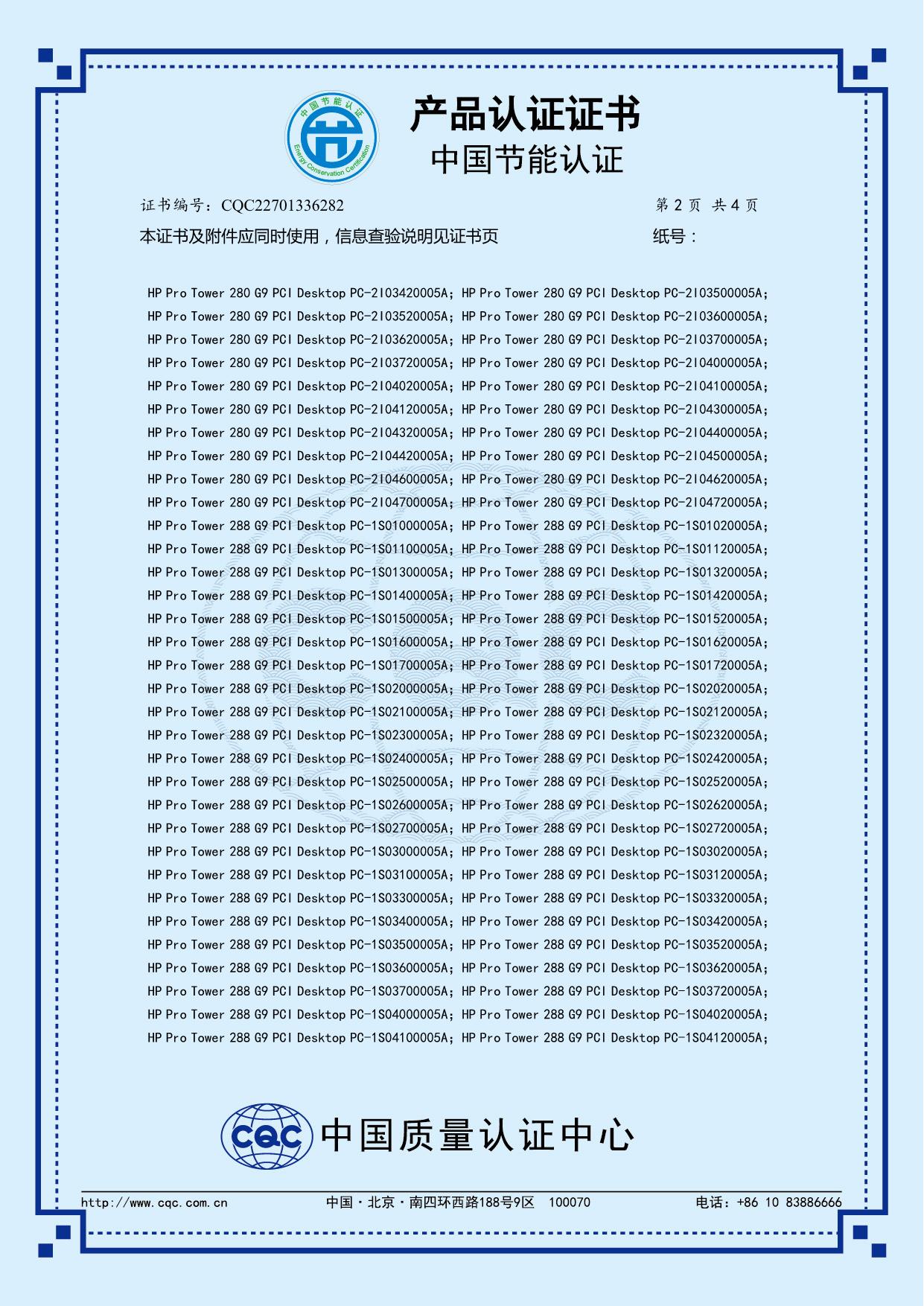 中国节能认证
Energy Conservation Certification

产品认证证书
中国节能认证

证书编号：CQC22701336282　　第 2 页 共 4 页

本证书及附件应同时使用，信息查验说明见证书页　　纸号：

HP Pro Tower 280 G9 PCI Desktop PC-2I03420005A; HP Pro Tower 280 G9 PCI Desktop PC-2I03500005A;
HP Pro Tower 280 G9 PCI Desktop PC-2I03520005A; HP Pro Tower 280 G9 PCI Desktop PC-2I03600005A;
HP Pro Tower 280 G9 PCI Desktop PC-2I03620005A; HP Pro Tower 280 G9 PCI Desktop PC-2I03700005A;
HP Pro Tower 280 G9 PCI Desktop PC-2I03720005A; HP Pro Tower 280 G9 PCI Desktop PC-2I04000005A;
HP Pro Tower 280 G9 PCI Desktop PC-2I04020005A; HP Pro Tower 280 G9 PCI Desktop PC-2I04100005A;
HP Pro Tower 280 G9 PCI Desktop PC-2I04120005A; HP Pro Tower 280 G9 PCI Desktop PC-2I04300005A;
HP Pro Tower 280 G9 PCI Desktop PC-2I04320005A; HP Pro Tower 280 G9 PCI Desktop PC-2I04400005A;
HP Pro Tower 280 G9 PCI Desktop PC-2I04420005A; HP Pro Tower 280 G9 PCI Desktop PC-2I04500005A;
HP Pro Tower 280 G9 PCI Desktop PC-2I04600005A; HP Pro Tower 280 G9 PCI Desktop PC-2I04620005A;
HP Pro Tower 280 G9 PCI Desktop PC-2I04700005A; HP Pro Tower 280 G9 PCI Desktop PC-2I04720005A;
HP Pro Tower 288 G9 PCI Desktop PC-1S01000005A; HP Pro Tower 288 G9 PCI Desktop PC-1S01020005A;
HP Pro Tower 288 G9 PCI Desktop PC-1S01100005A; HP Pro Tower 288 G9 PCI Desktop PC-1S01120005A;
HP Pro Tower 288 G9 PCI Desktop PC-1S01300005A; HP Pro Tower 288 G9 PCI Desktop PC-1S01320005A;
HP Pro Tower 288 G9 PCI Desktop PC-1S01400005A; HP Pro Tower 288 G9 PCI Desktop PC-1S01420005A;
HP Pro Tower 288 G9 PCI Desktop PC-1S01500005A; HP Pro Tower 288 G9 PCI Desktop PC-1S01520005A;
HP Pro Tower 288 G9 PCI Desktop PC-1S01600005A; HP Pro Tower 288 G9 PCI Desktop PC-1S01620005A;
HP Pro Tower 288 G9 PCI Desktop PC-1S01700005A; HP Pro Tower 288 G9 PCI Desktop PC-1S01720005A;
HP Pro Tower 288 G9 PCI Desktop PC-1S02000005A; HP Pro Tower 288 G9 PCI Desktop PC-1S02020005A;
HP Pro Tower 288 G9 PCI Desktop PC-1S02100005A; HP Pro Tower 288 G9 PCI Desktop PC-1S02120005A;
HP Pro Tower 288 G9 PCI Desktop PC-1S02300005A; HP Pro Tower 288 G9 PCI Desktop PC-1S02320005A;
HP Pro Tower 288 G9 PCI Desktop PC-1S02400005A; HP Pro Tower 288 G9 PCI Desktop PC-1S02420005A;
HP Pro Tower 288 G9 PCI Desktop PC-1S02500005A; HP Pro Tower 288 G9 PCI Desktop PC-1S02520005A;
HP Pro Tower 288 G9 PCI Desktop PC-1S02600005A; HP Pro Tower 288 G9 PCI Desktop PC-1S02620005A;
HP Pro Tower 288 G9 PCI Desktop PC-1S02700005A; HP Pro Tower 288 G9 PCI Desktop PC-1S02720005A;
HP Pro Tower 288 G9 PCI Desktop PC-1S03000005A; HP Pro Tower 288 G9 PCI Desktop PC-1S03020005A;
HP Pro Tower 288 G9 PCI Desktop PC-1S03100005A; HP Pro Tower 288 G9 PCI Desktop PC-1S03120005A;
HP Pro Tower 288 G9 PCI Desktop PC-1S03300005A; HP Pro Tower 288 G9 PCI Desktop PC-1S03320005A;
HP Pro Tower 288 G9 PCI Desktop PC-1S03400005A; HP Pro Tower 288 G9 PCI Desktop PC-1S03420005A;
HP Pro Tower 288 G9 PCI Desktop PC-1S03500005A; HP Pro Tower 288 G9 PCI Desktop PC-1S03520005A;
HP Pro Tower 288 G9 PCI Desktop PC-1S03600005A; HP Pro Tower 288 G9 PCI Desktop PC-1S03620005A;
HP Pro Tower 288 G9 PCI Desktop PC-1S03700005A; HP Pro Tower 288 G9 PCI Desktop PC-1S03720005A;
HP Pro Tower 288 G9 PCI Desktop PC-1S04000005A; HP Pro Tower 288 G9 PCI Desktop PC-1S04020005A;
HP Pro Tower 288 G9 PCI Desktop PC-1S04100005A; HP Pro Tower 288 G9 PCI Desktop PC-1S04120005A;

CQC 中国质量认证中心

http://www.cqc.com.cn　　中国·北京·南四环西路188号9区　100070　　电话：+86 10 83886666